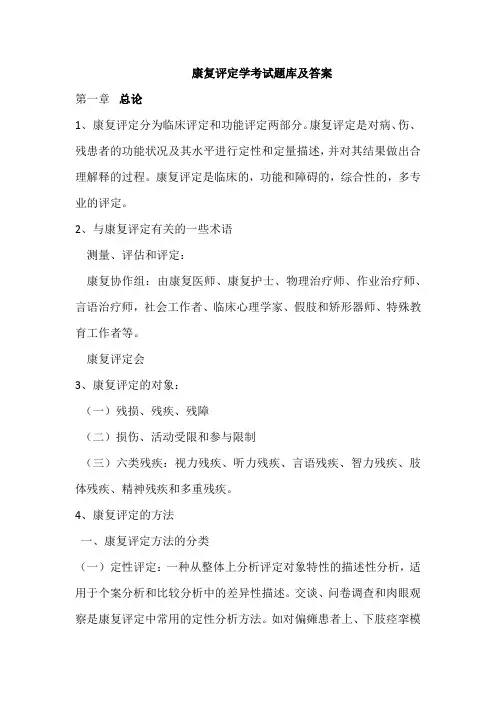 康复评定学考试题库及答案

第一章 总论

1、康复评定分为临床评定和功能评定两部分。康复评定是对病、伤、残患者的功能状况及其水平进行定性和定量描述，并对其结果做出合理解释的过程。康复评定是临床的，功能和障碍的，综合性的，多专业的评定。

2、与康复评定有关的一些术语

测量、评估和评定：

康复协作组：由康复医师、康复护士、物理治疗师、作业治疗师、言语治疗师，社会工作者、临床心理学家、假肢和矫形器师、特殊教育工作者等。

康复评定会

3、康复评定的对象：

（一）残损、残疾、残障

（二）损伤、活动受限和参与限制

（三）六类残疾：视力残疾、听力残疾、言语残疾、智力残疾、肢体残疾、精神残疾和多重残疾。

4、康复评定的方法

一、康复评定方法的分类

（一）定性评定：一种从整体上分析评定对象特性的描述性分析，适用于个案分析和比较分析中的差异性描述。交谈、问卷调查和肉眼观察是康复评定中常用的定性分析方法。如对偏瘫患者上、下肢痉挛模